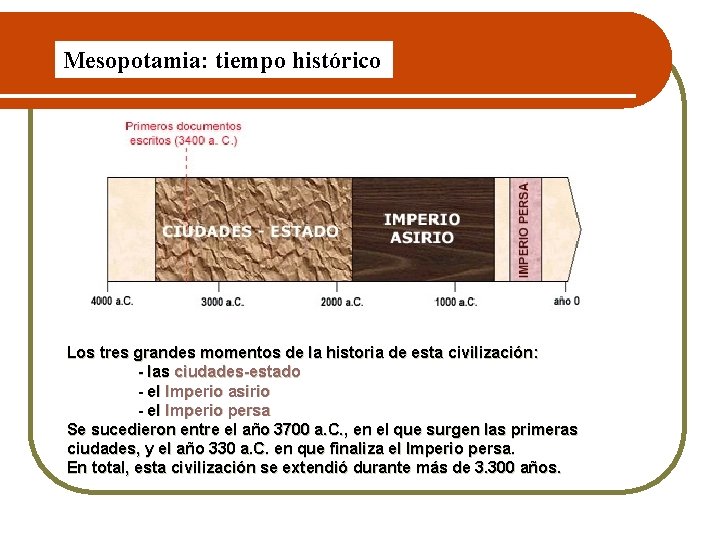 Mesopotamia: tiempo histórico

Primeros documentos escritos (3400 a. C.)

CIUDADES - ESTADO

IMPERIO ASIRIO

IMPERIO PERSA

4000 a.C.
3000 a.C.
2000 a.C.
1000 a.C.
año 0

Los tres grandes momentos de la historia de esta civilización:
- las ciudades-estado
- el Imperio asirio
- el Imperio persa
Se sucedieron entre el año 3700 a.C., en el que surgen las primeras ciudades, y el año 330 a.C. en que finaliza el Imperio persa.
En total, esta civilización se extendió durante más de 3.300 años.